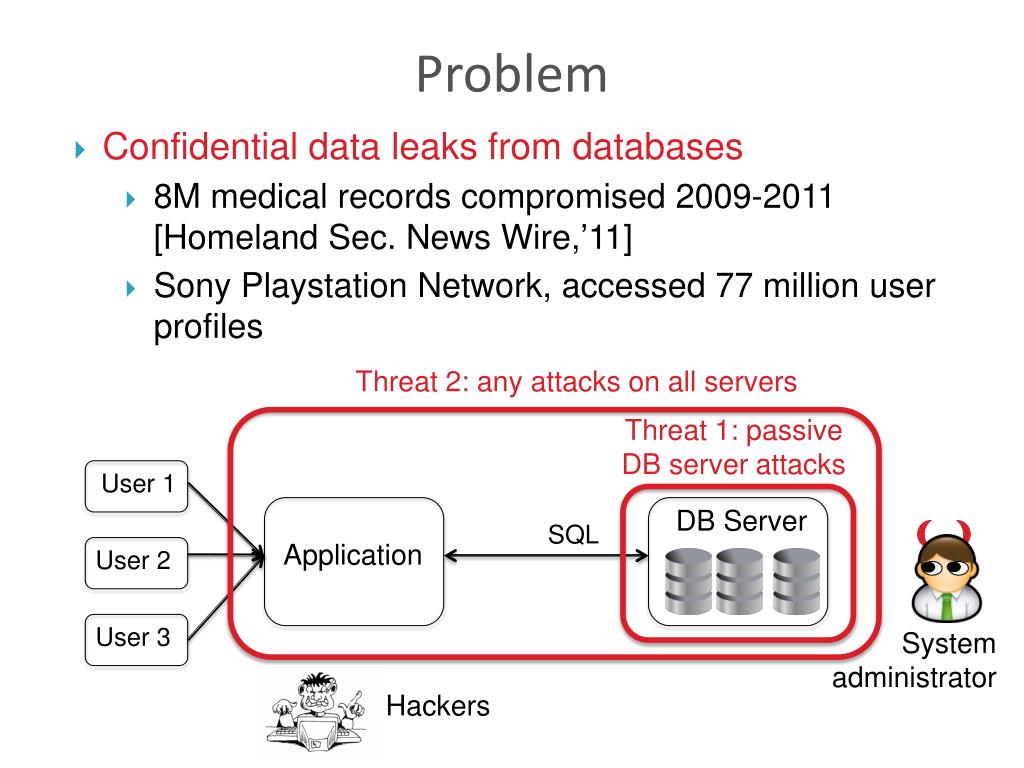 Problem

Confidential data leaks from databases

8M medical records compromised 2009-2011 [Homeland Sec. News Wire,’11]

Sony Playstation Network, accessed 77 million user profiles

Threat 2: any attacks on all servers

Threat 1: passive DB server attacks

User 1

User 2

User 3

Application

SQL

DB Server

System administrator

Hackers